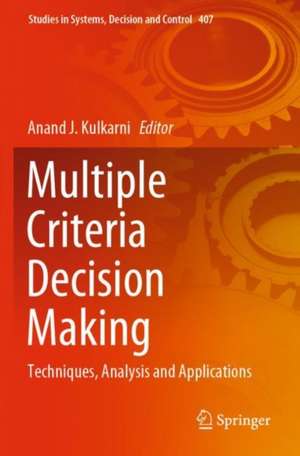 Studies in Systems, Decision and Control 407

Anand J. Kulkarni Editor

Multiple Criteria Decision Making

Techniques, Analysis and Applications

Springer